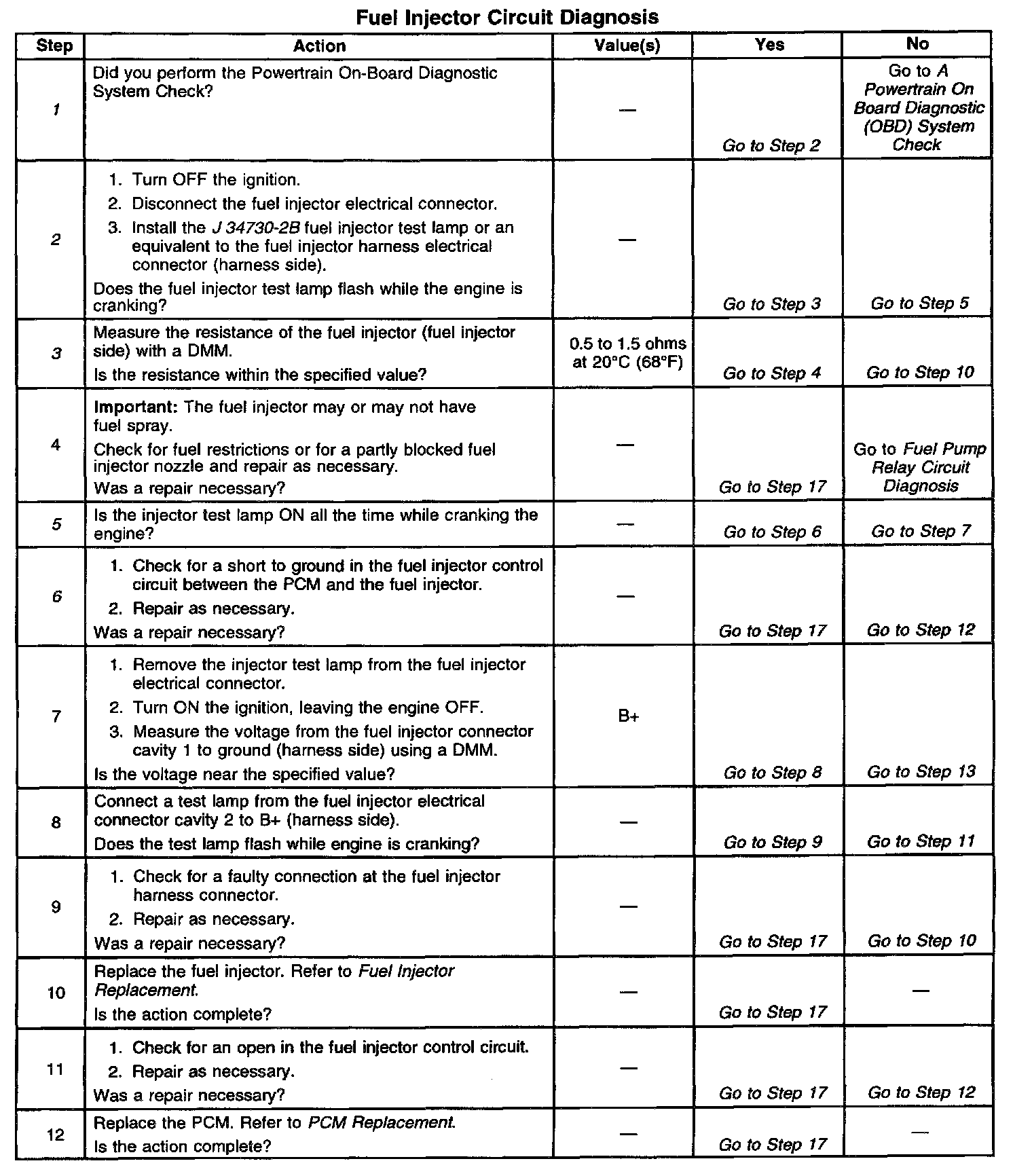 Fuel Injector Circuit Diagnosis

| Step | Action | Value(s) | Yes | No |
|---|---|---|---|---|
| 1 | Did you perform the Powertrain On-Board Diagnostic System Check? | — | Go to Step 2 | Go to A Powertrain On Board Diagnostic (OBD) System Check |
| 2 | 1. Turn OFF the ignition. 2. Disconnect the fuel injector electrical connector. 3. Install the J 34730-2B fuel injector test lamp or an equivalent to the fuel injector harness electrical connector (harness side). Does the fuel injector test lamp flash while the engine is cranking? | — | Go to Step 3 | Go to Step 5 |
| 3 | Measure the resistance of the fuel injector (fuel injector side) with a DMM. Is the resistance within the specified value? | 0.5 to 1.5 ohms at 20°C (68°F) | Go to Step 4 | Go to Step 10 |
| 4 | Important: The fuel injector may or may not have fuel spray. Check for fuel restrictions or for a partly blocked fuel injector nozzle and repair as necessary. Was a repair necessary? | — | Go to Step 17 | Go to Fuel Pump Relay Circuit Diagnosis |
| 5 | Is the injector test lamp ON all the time while cranking the engine? | — | Go to Step 6 | Go to Step 7 |
| 6 | 1. Check for a short to ground in the fuel injector control circuit between the PCM and the fuel injector. 2. Repair as necessary. Was a repair necessary? | — | Go to Step 17 | Go to Step 12 |
| 7 | 1. Remove the injector test lamp from the fuel injector electrical connector. 2. Turn ON the ignition, leaving the engine OFF. 3. Measure the voltage from the fuel injector connector cavity 1 to ground (harness side) using a DMM. Is the voltage near the specified value? | B+ | Go to Step 8 | Go to Step 13 |
| 8 | Connect a test lamp from the fuel injector electrical connector cavity 2 to B+ (harness side). Does the test lamp flash while engine is cranking? | — | Go to Step 9 | Go to Step 11 |
| 9 | 1. Check for a faulty connection at the fuel injector harness connector. 2. Repair as necessary. Was a repair necessary? | — | Go to Step 17 | Go to Step 10 |
| 10 | Replace the fuel injector. Refer to Fuel Injector Replacement. Is the action complete? | — | Go to Step 17 | — |
| 11 | 1. Check for an open in the fuel injector control circuit. 2. Repair as necessary. Was a repair necessary? | — | Go to Step 17 | Go to Step 12 |
| 12 | Replace the PCM. Refer to PCM Replacement. Is the action complete? | — | Go to Step 17 | — |